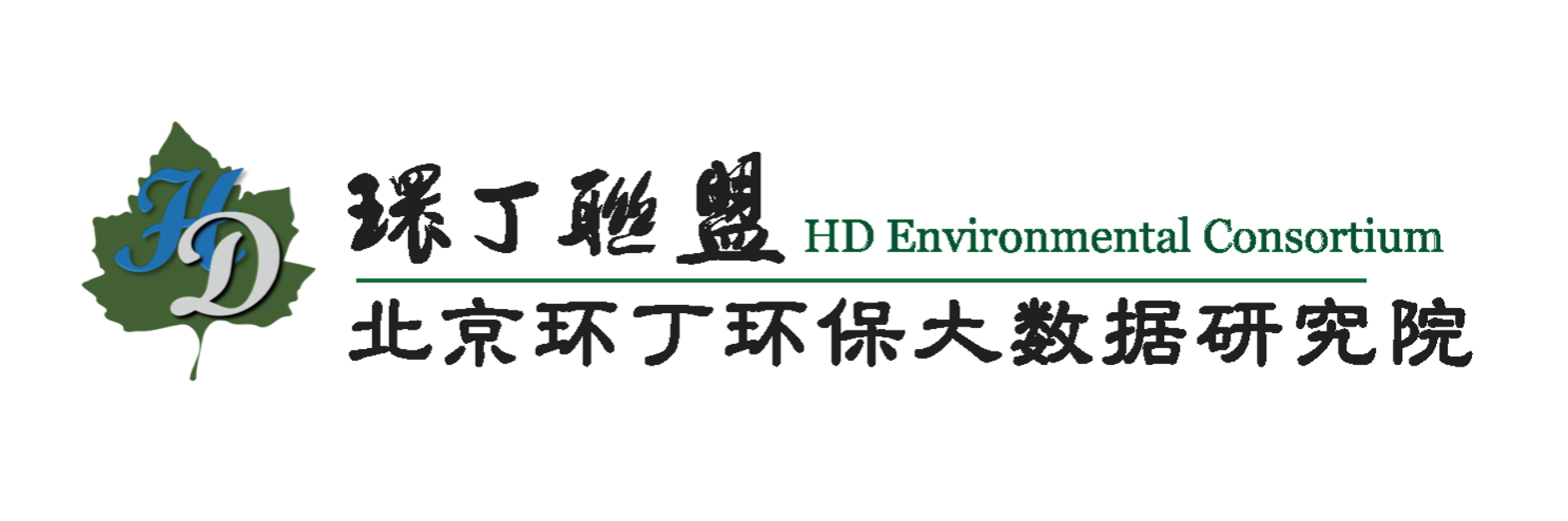 HD

環丁聯盟 HD Environmental Consortium

北京环丁环保大数据研究院